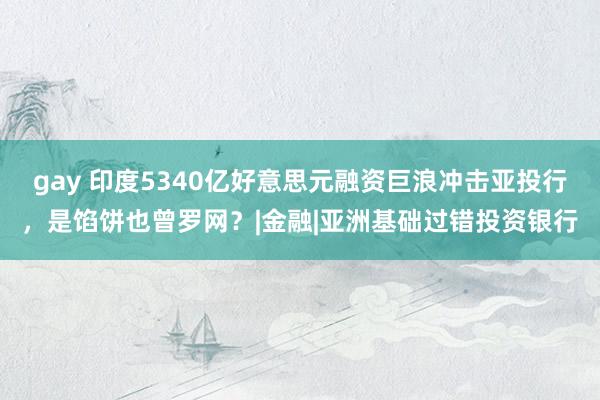 gay 印度5340亿好意思元融资巨浪冲击亚投行，是馅饼也曾罗网？|金融|亚洲基础过错投资银行